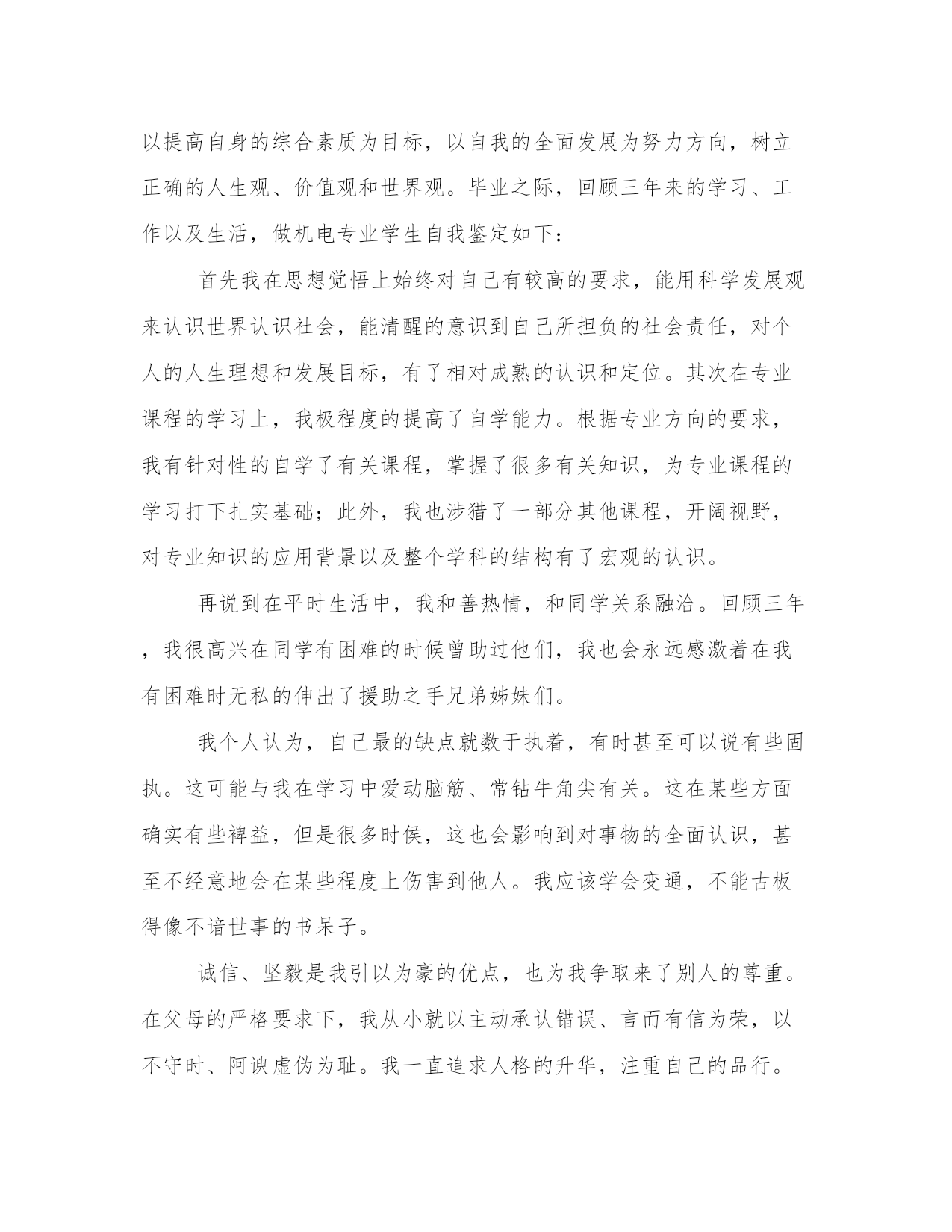 以提高自身的综合素质为目标，以自我的全面发展为努力方向，树立正确的人生观、价值观和世界观。毕业之际，回顾三年来的学习、工作以及生活，做机电专业学生自我鉴定如下：

首先我在思想觉悟上始终对自己有较高的要求，能用科学发展观来认识世界认识社会，能清醒的意识到自己所担负的社会责任，对个人的人生理想和发展目标，有了相对成熟的认识和定位。其次在专业课程的学习上，我极程度的提高了自学能力。根据专业方向的要求，我有针对性的自学了有关课程，掌握了很多有关知识，为专业课程的学习打下扎实基础；此外，我也涉猎了一部分其他课程，开阔视野，对专业知识的应用背景以及整个学科的结构有了宏观的认识。

再说到在平时生活中，我和善热情，和同学关系融洽。回顾三年，我很高兴在同学有困难的时候曾助过他们，我也会永远感激着在我有困难时无私的伸出了援助之手兄弟姊妹们。

我个人认为，自己最的缺点就数于执着，有时甚至可以说有些固执。这可能与我在学习中爱动脑筋、常钻牛角尖有关。这在某些方面确实有些裨益，但是很多时侯，这也会影响到对事物的全面认识，甚至不经意地会在某些程度上伤害到他人。我应该学会变通，不能古板得像不谙世事的书呆子。

诚信、坚毅是我引以为豪的优点，也为我争取来了别人的尊重。在父母的严格要求下，我从小就以主动承认错误、言而有信为荣，以不守时、阿谀虚伪为耻。我一直追求人格的升华，注重自己的品行。